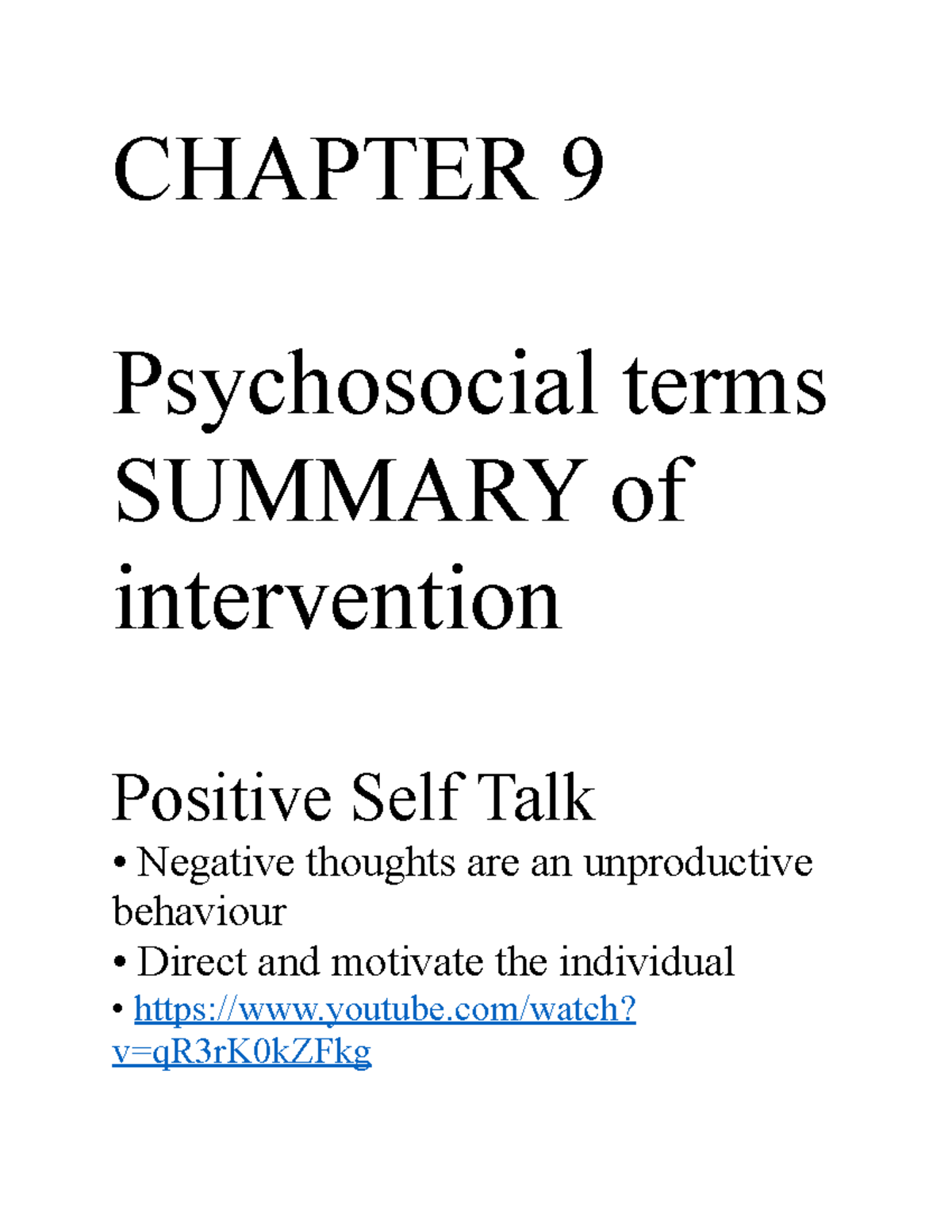 CHAPTER 9

Psychosocial terms SUMMARY of intervention

Positive Self Talk

• Negative thoughts are an unproductive behaviour

• Direct and motivate the individual

• https://www.youtube.com/watch?v=qR3rK0kZFkg